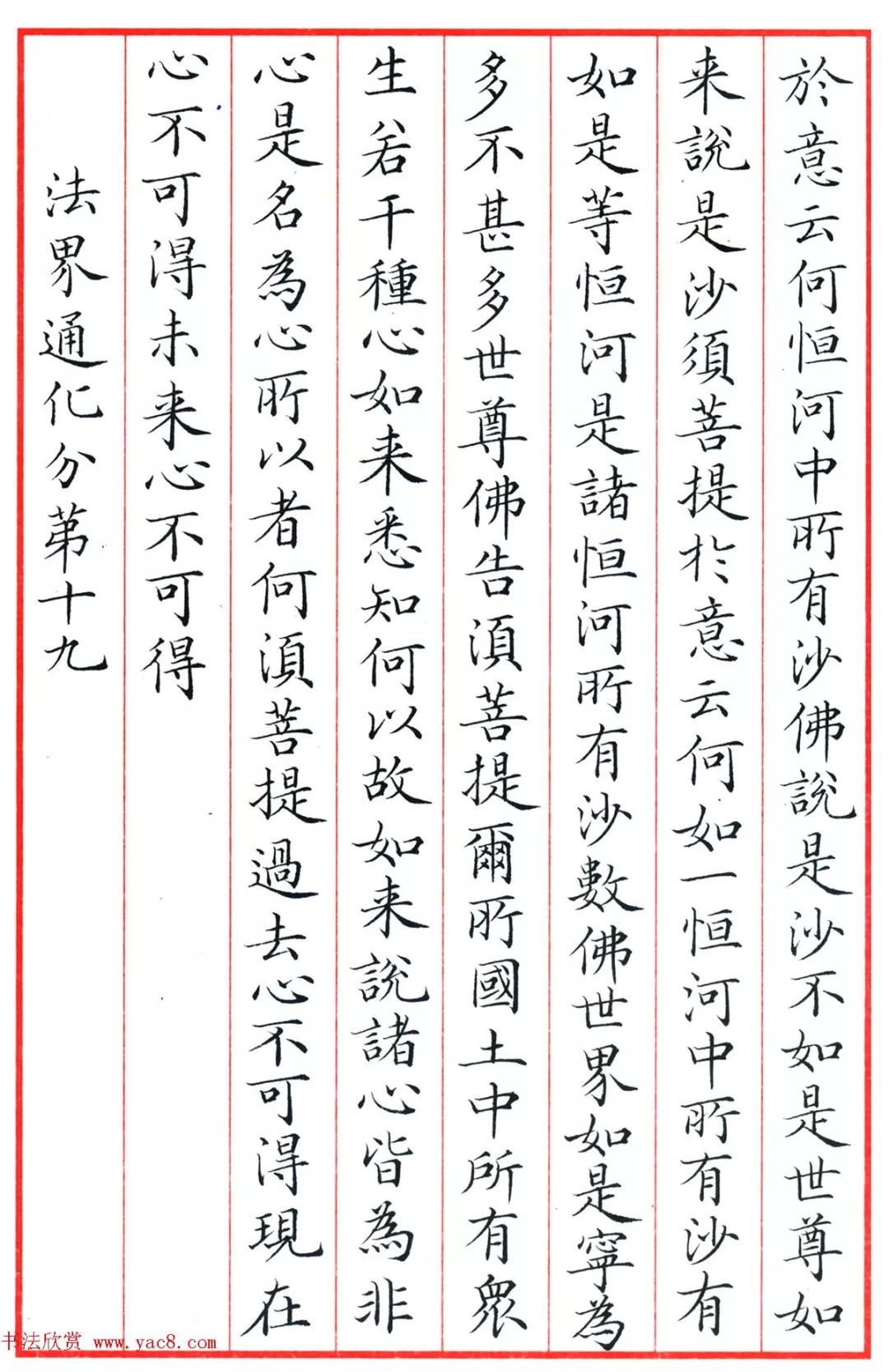 於意云何恒河中所有沙佛説是沙不如是世尊如

来説是沙須菩提於意云何如一恒河中所有沙有

如是等恒河是諸恒河所有沙數佛世界如是寧為

多不甚多世尊佛告須菩提爾所國土中所有衆

生若干種心如来悉知何以故如来説諸心皆為非

心是名為心所以者何須菩提過去心不可得現在

心不可得未来心不可得

法界通化分第十九

书法欣赏 www.yac8.com